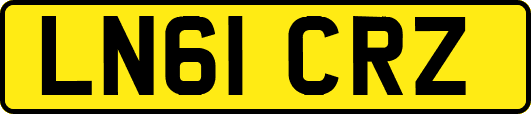 LN61 CRZ